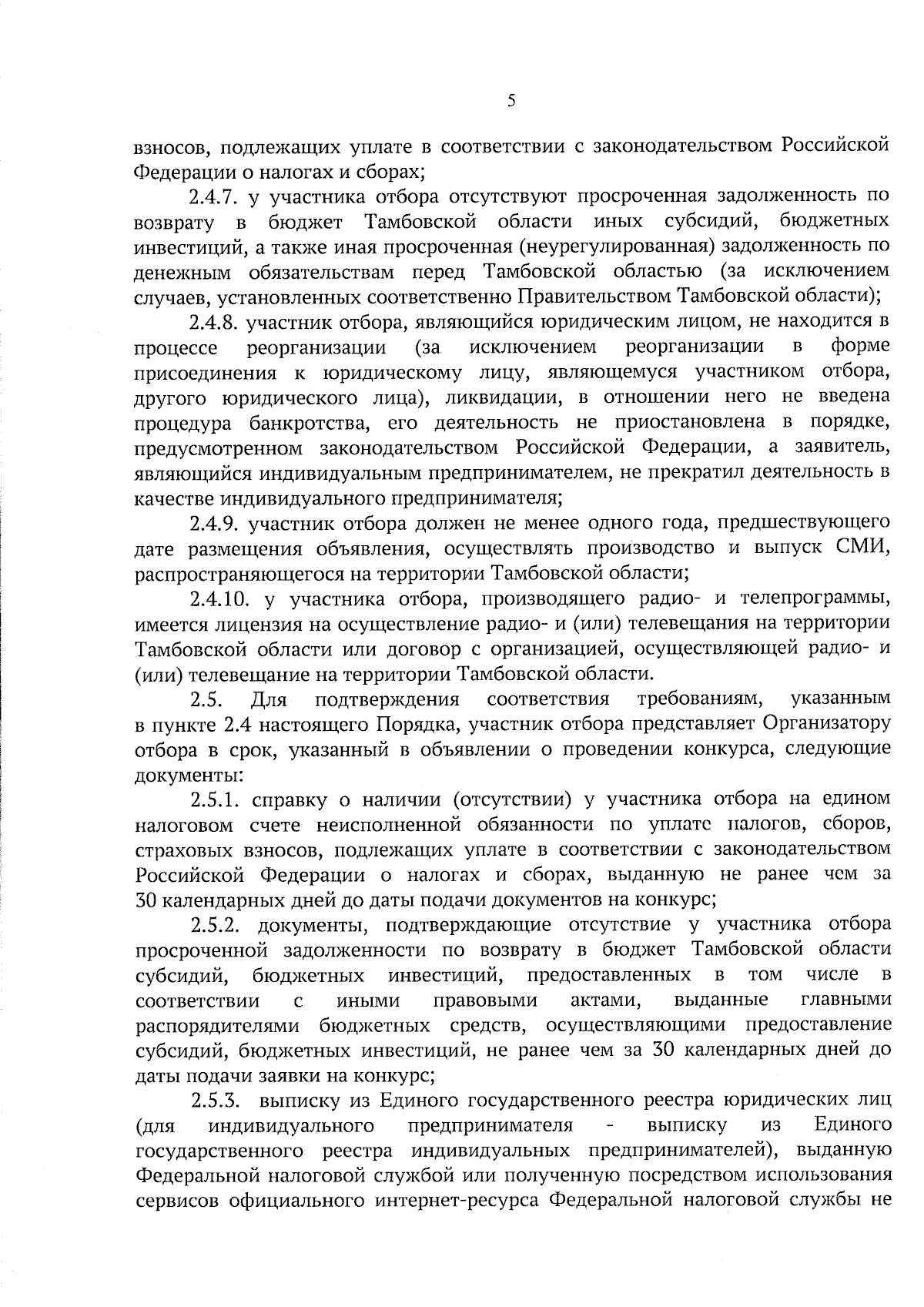 5

взносов, подлежащих уплате в соответствии с законодательством Российской Федерации о налогах и сборах;

2.4.7. у участника отбора отсутствуют просроченная задолженность по возврату в бюджет Тамбовской области иных субсидий, бюджетных инвестиций, а также иная просроченная (неурегулированная) задолженность по денежным обязательствам перед Тамбовской областью (за исключением случаев, установленных соответственно Правительством Тамбовской области);

2.4.8. участник отбора, являющийся юридическим лицом, не находится в процессе реорганизации (за исключением реорганизации в форме присоединения к юридическому лицу, являющемуся участником отбора, другого юридического лица), ликвидации, в отношении него не введена процедура банкротства, его деятельность не приостановлена в порядке, предусмотренном законодательством Российской Федерации, а заявитель, являющийся индивидуальным предпринимателем, не прекратил деятельность в качестве индивидуального предпринимателя;

2.4.9. участник отбора должен не менее одного года, предшествующего дате размещения объявления, осуществлять производство и выпуск СМИ, распространяющегося на территории Тамбовской области;

2.4.10. у участника отбора, производящего радио- и телепрограммы, имеется лицензия на осуществление радио- и (или) телевещания на территории Тамбовской области или договор с организацией, осуществляющей радио- и (или) телевещание на территории Тамбовской области.

2.5. Для подтверждения соответствия требованиям, указанным в пункте 2.4 настоящего Порядка, участник отбора представляет Организатору отбора в срок, указанный в объявлении о проведении конкурса, следующие документы:

2.5.1. справку о наличии (отсутствии) у участника отбора на едином налоговом счете неисполненной обязанности по уплате налогов, сборов, страховых взносов, подлежащих уплате в соответствии с законодательством Российской Федерации о налогах и сборах, выданную не ранее чем за 30 календарных дней до даты подачи документов на конкурс;

2.5.2. документы, подтверждающие отсутствие у участника отбора просроченной задолженности по возврату в бюджет Тамбовской области субсидий, бюджетных инвестиций, предоставленных в том числе в соответствии с иными правовыми актами, выданные главными распорядителями бюджетных средств, осуществляющими предоставление субсидий, бюджетных инвестиций, не ранее чем за 30 календарных дней до даты подачи заявки на конкурс;

2.5.3. выписку из Единого государственного реестра юридических лиц (для индивидуального предпринимателя - выписку из Единого государственного реестра индивидуальных предпринимателей), выданную Федеральной налоговой службой или полученную посредством использования сервисов официального интернет-ресурса Федеральной налоговой службы не